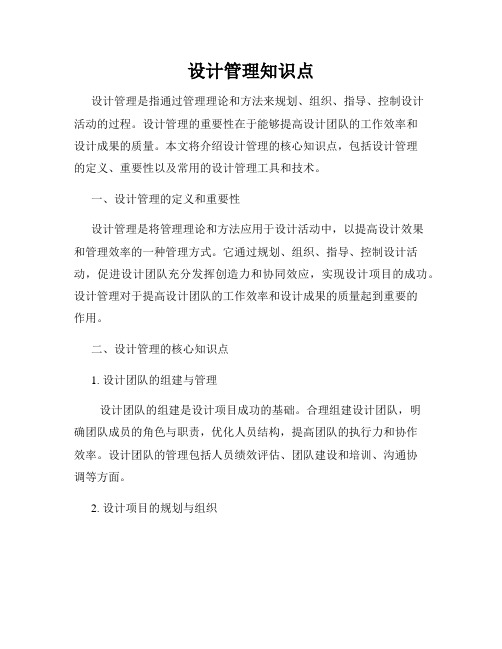 设计管理知识点

设计管理是指通过管理理论和方法来规划、组织、指导、控制设计活动的过程。设计管理的重要性在于能够提高设计团队的工作效率和设计成果的质量。本文将介绍设计管理的核心知识点，包括设计管理的定义、重要性以及常用的设计管理工具和技术。

一、设计管理的定义和重要性

设计管理是将管理理论和方法应用于设计活动中，以提高设计效果和管理效率的一种管理方式。它通过规划、组织、指导、控制设计活动，促进设计团队充分发挥创造力和协同效应，实现设计项目的成功。设计管理对于提高设计团队的工作效率和设计成果的质量起到重要的作用。

二、设计管理的核心知识点

1. 设计团队的组建与管理

设计团队的组建是设计项目成功的基础。合理组建设计团队，明确团队成员的角色与职责，优化人员结构，提高团队的执行力和协作效率。设计团队的管理包括人员绩效评估、团队建设和培训、沟通协调等方面。

2. 设计项目的规划与组织